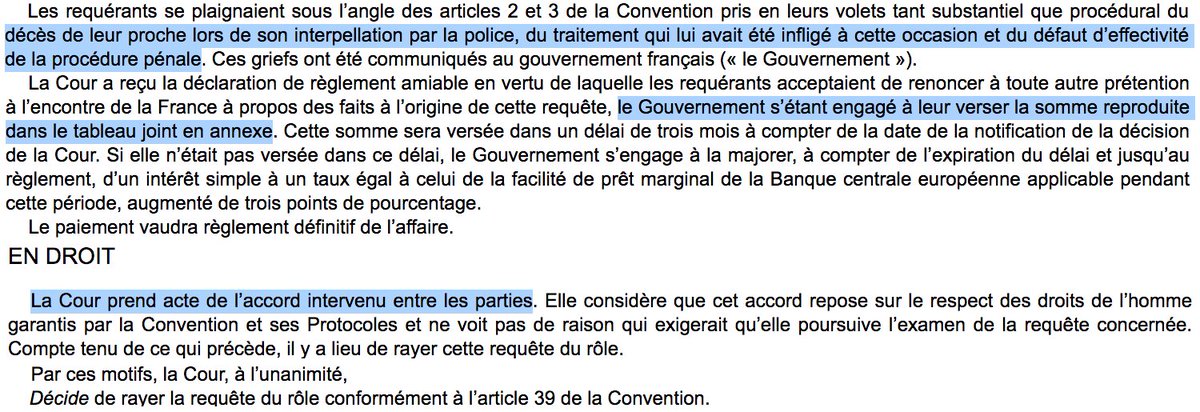 Les requérants se plaignaient sous l'angle des articles 2 et 3 de la Convention pris en leurs volets tant substantiel que procédural du décès de leur proche lors de son interpellation par la police, du traitement qui lui avait été infligé à cette occasion et du défaut d'effectivité de la procédure pénale. Ces griefs ont été communiqués au gouvernement français (« le Gouvernement »).

La Cour a reçu la déclaration de règlement amiable en vertu de laquelle les requérants acceptaient de renoncer à toute autre prétention à l'encontre de la France à propos des faits à l'origine de cette requête, le Gouvernement s'étant engagé à leur verser la somme reproduite dans le tableau joint en annexe. Cette somme sera versée dans un délai de trois mois à compter de la date de la notification de la décision de la Cour. Si elle n'était pas versée dans ce délai, le Gouvernement s'engage à la majorer, à compter de l'expiration du délai et jusqu'au règlement, d'un intérêt simple à un taux égal à celui de la facilité de prêt marginal de la Banque centrale européenne applicable pendant cette période, augmenté de trois points de pourcentage.

Le paiement vaudra règlement définitif de l'affaire.

EN DROIT

La Cour prend acte de l'accord intervenu entre les parties. Elle considère que cet accord repose sur le respect des droits de l'homme garantis par la Convention et ses Protocoles et ne voit pas de raison qui exigerait qu'elle poursuive l'examen de la requête concernée. Compte tenu de ce qui précède, il y a lieu de rayer cette requête du rôle.

Par ces motifs, la Cour, à l'unanimité,

Décide de rayer la requête du rôle conformément à l'article 39 de la Convention.